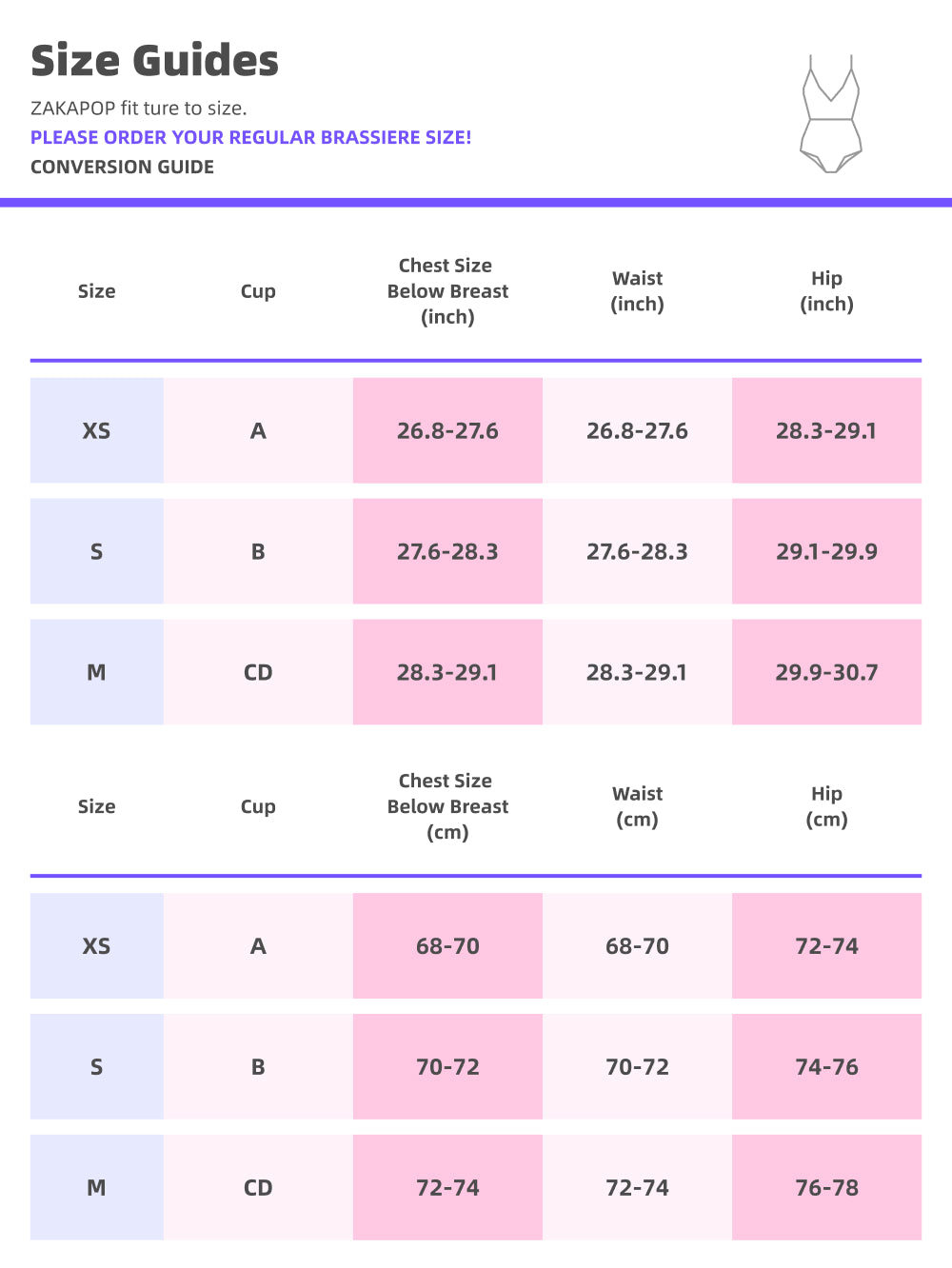 Size Guides

ZAKAPOP fit ture to size.

PLEASE ORDER YOUR REGULAR BRASSIERE SIZE!

CONVERSION GUIDE

| Size | Cup | Chest Size Below Breast (inch) | Waist (inch) | Hip (inch) |
|---|---|---|---|---|
| XS | A | 26.8-27.6 | 26.8-27.6 | 28.3-29.1 |
| S | B | 27.6-28.3 | 27.6-28.3 | 29.1-29.9 |
| M | CD | 28.3-29.1 | 28.3-29.1 | 29.9-30.7 |

| Size | Cup | Chest Size Below Breast (cm) | Waist (cm) | Hip (cm) |
|---|---|---|---|---|
| XS | A | 68-70 | 68-70 | 72-74 |
| S | B | 70-72 | 70-72 | 74-76 |
| M | CD | 72-74 | 72-74 | 76-78 |